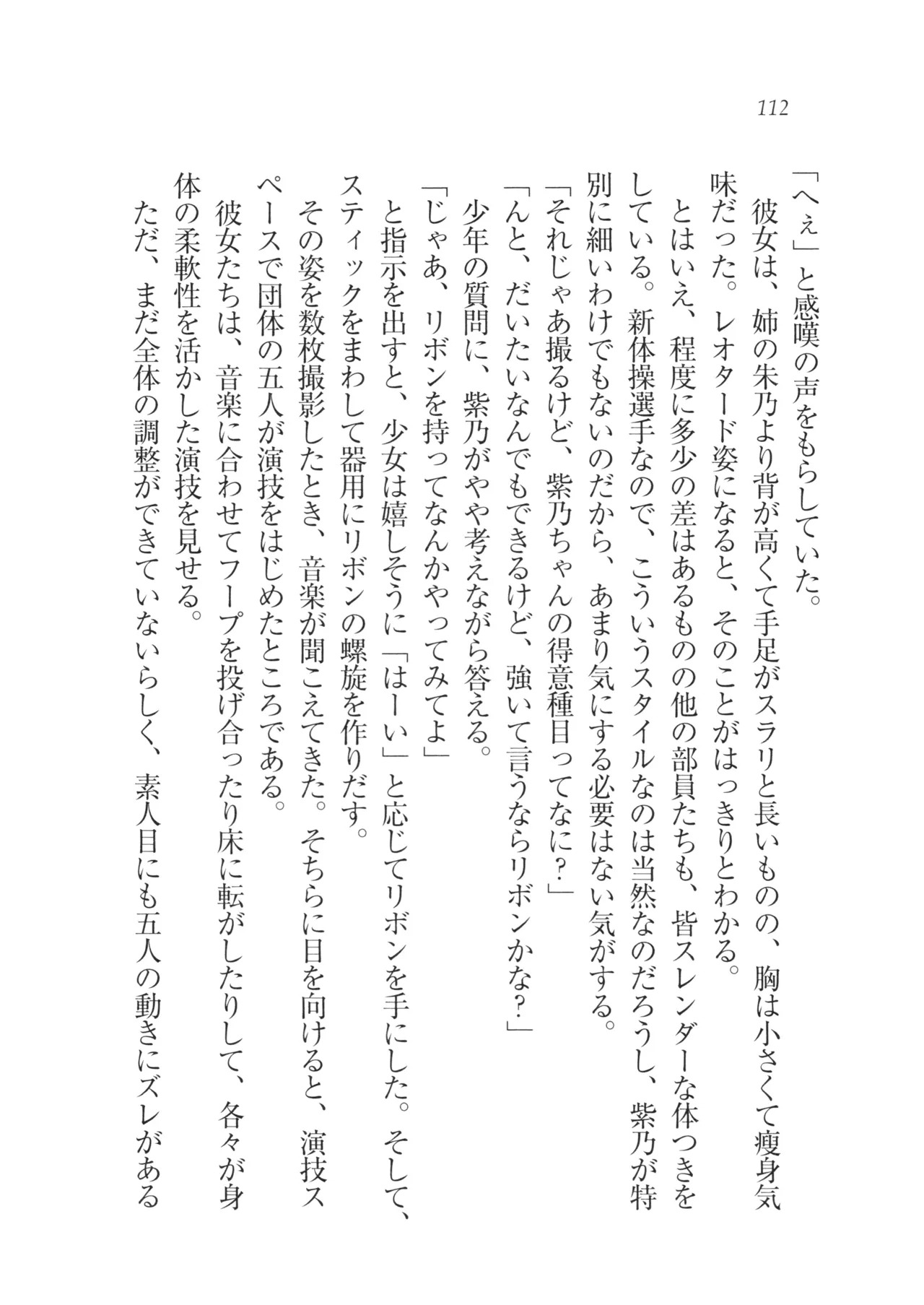 112

「へぇ」と感嘆の声をもらしていた。

彼女は、姉の朱乃より背が高くて手足がスラリと長いものの、胸は小さくて痩身気味だった。レオタード姿になると、そのことがはっきりとわかる。

とはいえ、程度に多少の差はあるものの他の部員たちも、皆スレンダーな体つきをしている。新体操選手なので、こういうスタイルなのは当然なのだろうし、紫乃が特別に細いわけでもないのだから、あまり気にする必要はない気がする。

「それじゃあ撮るけど、紫乃ちゃんの得意種目ってなに？」

「んと、だいたいなんでもできるけど、強いて言うならリボンかな？」

少年の質問に、紫乃がやや考えながら答える。

「じゃあ、リボンを持ってなんかやってみてよ」

と指示を出すと、少女は嬉しそうに「はーい」と応じてリボンを手にした。そして、スティックをまわして器用にリボンの螺旋を作りだす。

その姿を数枚撮影したとき、音楽が聞こえてきた。そちらに目を向けると、演技スペースで団体の五人が演技をはじめたところである。

彼女たちは、音楽に合わせてフープを投げ合ったり床に転がしたりして、各々が身体の柔軟性を活かした演技を見せる。

ただ、まだ全体の調整ができていないらしく、素人目にも五人の動きにズレがある